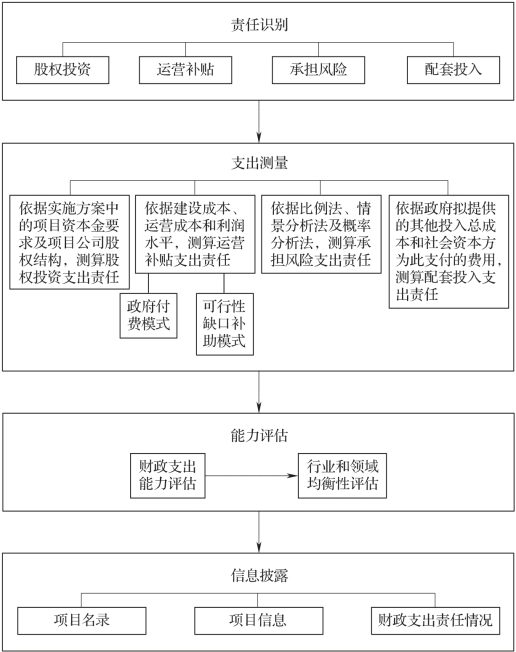 责任识别

股权投资

运营补贴

承担风险

配套投入

支出测量

依据实施方案中的项目资本金要求及项目公司股权结构，测算股权投资支出责任

依据建设成本、运营成本和利润水平，测算运营补贴支出责任

政府付费模式

可行性缺口补助模式

依据比例法、情景分析法及概率分析法，测算承担风险支出责任

依据政府拟提供的其他投入总成本和社会资本方为此支付的费用，测算配套投入支出责任

能力评估

财政支出能力评估

行业和领域均衡性评估

信息披露

项目名录

项目信息

财政支出责任情况